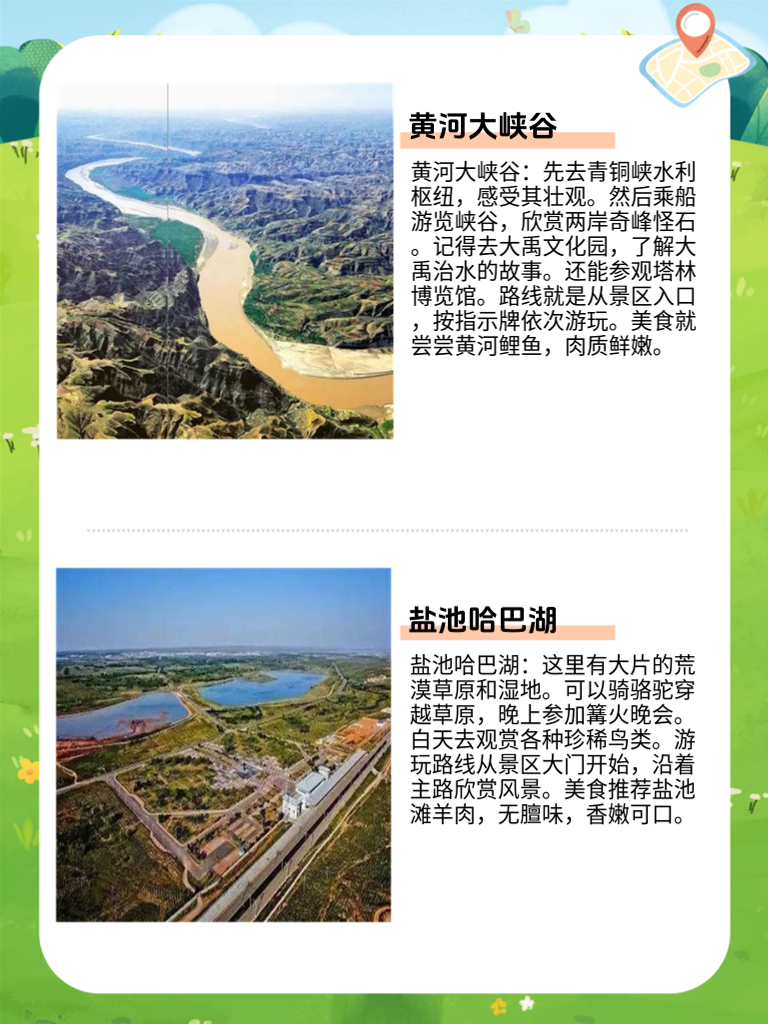 黄河大峡谷

黄河大峡谷：先去青铜峡水利枢纽，感受其壮观。然后乘船游览峡谷，欣赏两岸奇峰怪石。记得去大禹文化园，了解大禹治水的故事。还能参观塔林博览馆。路线就是从景区入口，按指示牌依次游玩。美食就尝尝黄河鲤鱼，肉质鲜嫩。

盐池哈巴湖

盐池哈巴湖：这里有大片的荒漠草原和湿地。可以骑骆驼穿越草原，晚上参加篝火晚会。白天去观赏各种珍稀鸟类。游玩路线从景区大门开始，沿着主路欣赏风景。美食推荐盐池滩羊肉，无膻味，香嫩可口。